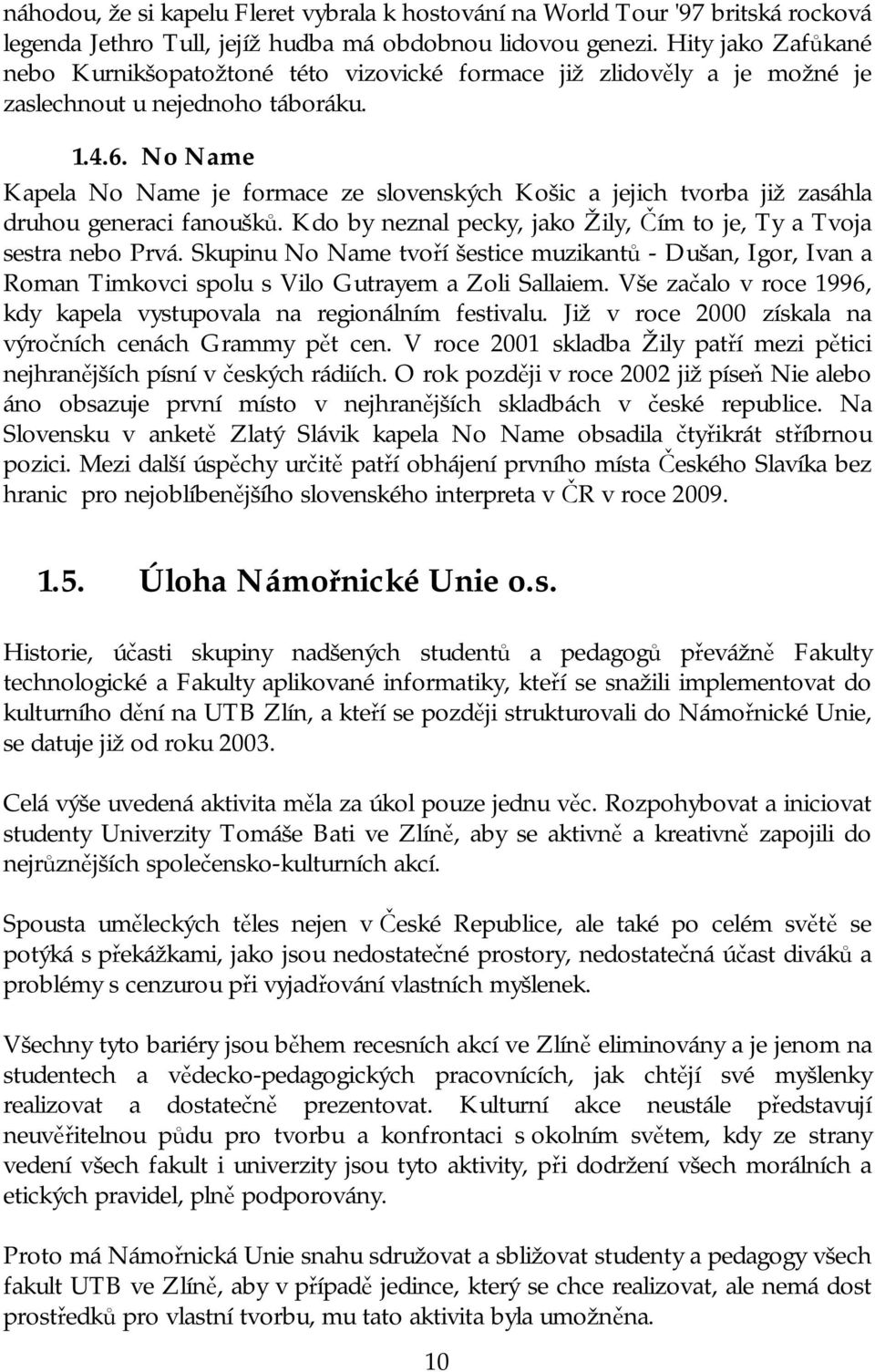 náhodou, že si kapelu Fleret vybrala k hostování na World Tour '97 britská rocková legenda Jethro Tull, jejíž hudba má obdobnou lidovou genezi. Hity jako Zafůkané nebo Kurnikšopatožtoné této vizovické formace již zlidověly a je možné je zaslechnout u nejednoho táboráku.

1.4.6. No Name

Kapela No Name je formace ze slovenských Košic a jejich tvorba již zasáhla druhou generaci fanoušků. Kdo by neznal pecky, jako Žily, Čím to je, Ty a Tvoja sestra nebo Prvá. Skupinu No Name tvoří šestice muzikantů - Dušan, Igor, Ivan a Roman Timkovci spolu s Vilo Gutrayem a Zoli Sallaiem. Vše začalo v roce 1996, kdy kapela vystupovala na regionálním festivalu. Již v roce 2000 získala na výročních cenách Grammy pět cen. V roce 2001 skladba Žily patří mezi pětici nejhranějších písní v českých rádiích. O rok později v roce 2002 již píseň Nie alebo áno obsazuje první místo v nejhranějších skladbách v české republice. Na Slovensku v anketě Zlatý Slávik kapela No Name obsadila čtyřikrát stříbrnou pozici. Mezi další úspěchy určitě patří obhájení prvního místa Českého Slavíka bez hranic pro nejoblíbenějšího slovenského interpreta v ČR v roce 2009.

1.5. Úloha Námořnické Unie o.s.

Historie, účasti skupiny nadšených studentů a pedagogů převážně Fakulty technologické a Fakulty aplikované informatiky, kteří se snažili implementovat do kulturního dění na UTB Zlín, a kteří se později strukturovali do Námořnické Unie, se datuje již od roku 2003.

Celá výše uvedená aktivita měla za úkol pouze jednu věc. Rozpohybovat a iniciovat studenty Univerzity Tomáše Bati ve Zlíně, aby se aktivně a kreativně zapojili do nejrůznějších společensko-kulturních akcí.

Spousta uměleckých těles nejen v České Republice, ale také po celém světě se potýká s překážkami, jako jsou nedostatečné prostory, nedostatečná účast diváků a problémy s cenzurou při vyjadřování vlastních myšlenek.

Všechny tyto bariéry jsou během recesních akcí ve Zlíně eliminovány a je jenom na studentech a vědecko-pedagogických pracovnících, jak chtějí své myšlenky realizovat a dostatečně prezentovat. Kulturní akce neustále představují neuvěřitelnou půdu pro tvorbu a konfrontaci s okolním světem, kdy ze strany vedení všech fakult i univerzity jsou tyto aktivity, při dodržení všech morálních a etických pravidel, plně podporovány.

Proto má Námořnická Unie snahu sdružovat a sbližovat studenty a pedagogy všech fakult UTB ve Zlíně, aby v případě jedince, který se chce realizovat, ale nemá dost prostředků pro vlastní tvorbu, mu tato aktivita byla umožněna.

10